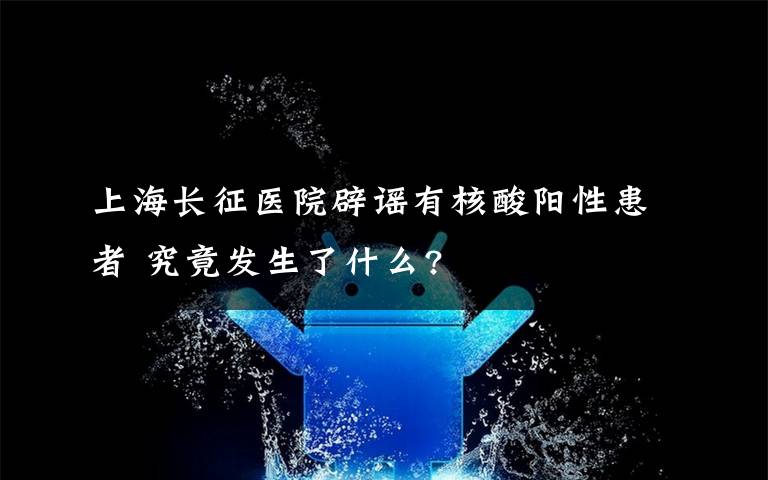 上海长征医院辟谣有核酸阳性患者 究竟发生了什么?